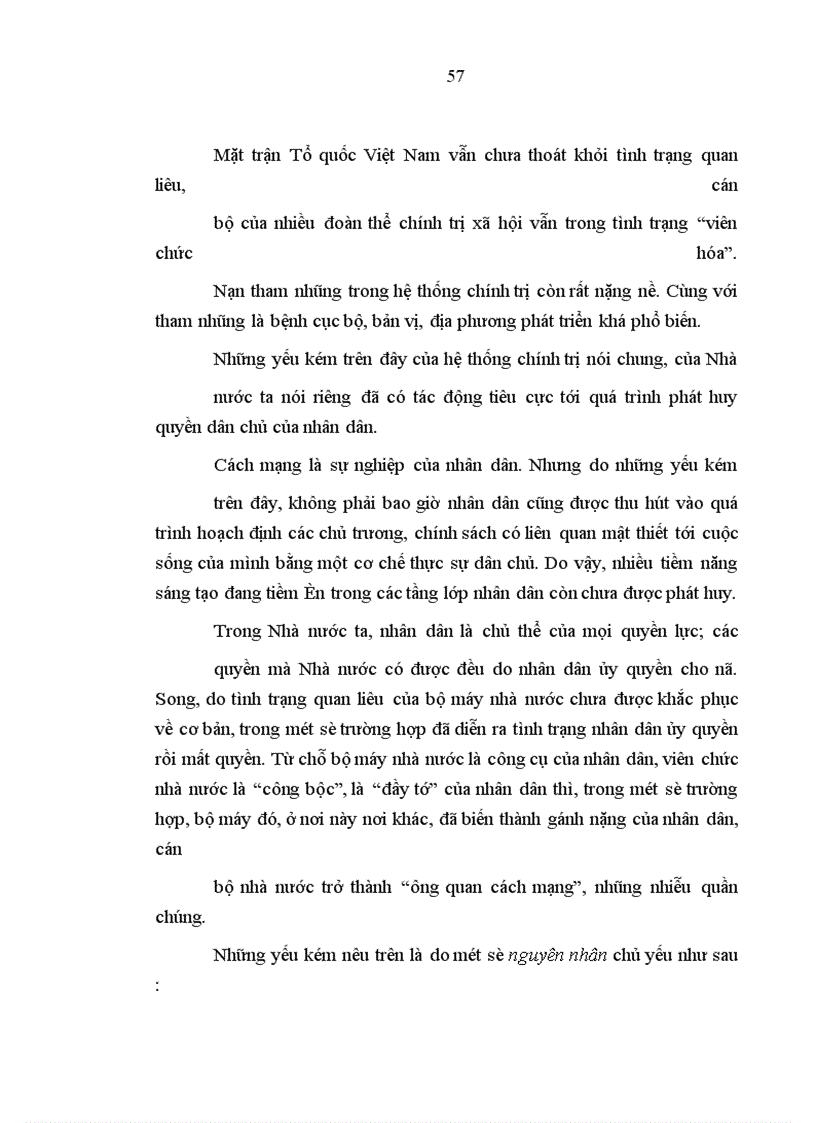 57

Mặt trận Tổ quốc Việt Nam vẫn chưa thoát khỏi tình trạng quan liêu, cán

bộ của nhiều đoàn thể chính trị xã hội vẫn trong tình trạng “viên chức hóa”.

Nạn tham nhũng trong hệ thống chính trị còn rất nặng nề. Cùng với tham nhũng là bệnh cục bộ, bản vị, địa phương phát triển khá phổ biến.

Những yếu kém trên đây của hệ thống chính trị nói chung, của Nhà

nước ta nói riêng đã có tác động tiêu cực tới quá trình phát huy quyền dân chủ của nhân dân.

Cách mạng là sự nghiệp của nhân dân. Nhưng do những yếu kém

trên đây, không phải bao giờ nhân dân cũng được thu hút vào quá trình hoạch định các chủ trương, chính sách có liên quan mật thiết tới cuộc sống của mình bằng một cơ chế thực sự dân chủ. Do vậy, nhiều tiềm năng sáng tạo đang tiềm Èn trong các tầng lớp nhân dân còn chưa được phát huy.

Trong Nhà nước ta, nhân dân là chủ thể của mọi quyền lực; các

quyền mà Nhà nước có được đều do nhân dân ủy quyền cho nã. Song, do tình trạng quan liêu của bộ máy nhà nước chưa được khắc phục về cơ bản, trong mét sè trường hợp đã diễn ra tình trạng nhân dân ủy quyền rồi mất quyền. Từ chỗ bộ máy nhà nước là công cụ của nhân dân, viên chức nhà nước là “công bộc”, là “đầy tớ” của nhân dân thì, trong mét sè trường hợp, bộ máy đó, ở nơi này nơi khác, đã biến thành gánh nặng của nhân dân, cán

bộ nhà nước trở thành “ông quan cách mạng”, nhũng nhiễu quần chúng.

Những yếu kém nêu trên là do mét sè nguyên nhân chủ yếu như sau :